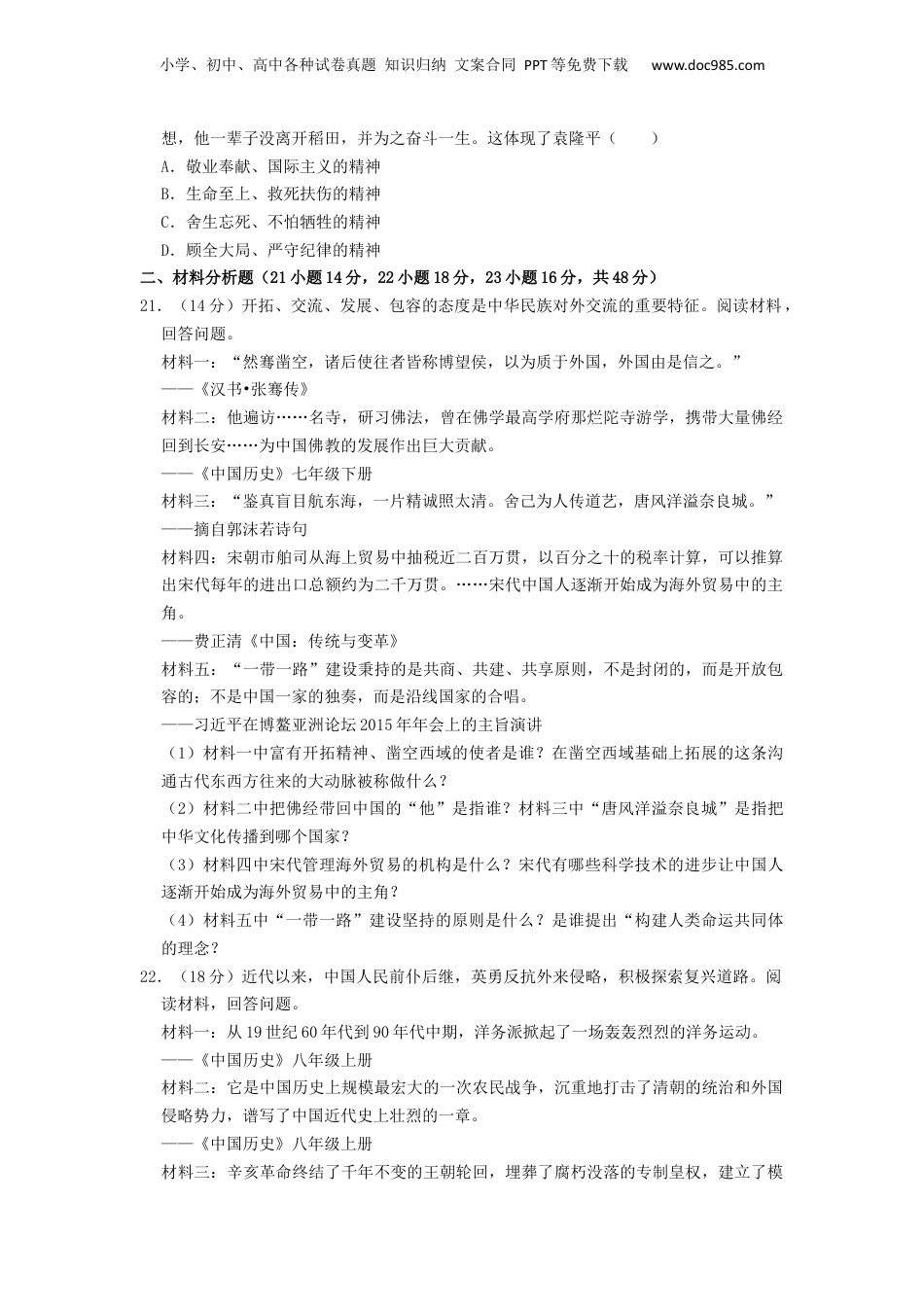 小学、初中、高中各种试卷真题 知识归纳 文案合同 PPT等免费下载 www.doc985.com

想，他一辈子没离开稻田，并为之奋斗一生。这体现了袁隆平（　　）

A．敬业奉献、国际主义的精神

B．生命至上、救死扶伤的精神

C．舍生忘死、不怕牺牲的精神

D．顾全大局、严守纪律的精神

二、材料分析题（21小题14分，22小题18分，23小题16分，共48分）

21．（14分）开拓、交流、发展、包容的态度是中华民族对外交流的重要特征。阅读材料，回答问题。

材料一：“然骞凿空，诸后使往者皆称博望侯，以为质于外国，外国由是信之。”

——《汉书•张骞传》

材料二：他遍访……名寺，研习佛法，曾在佛学最高学府那烂陀寺游学，携带大量佛经回到长安……为中国佛教的发展作出巨大贡献。

——《中国历史》七年级下册

材料三：“鉴真盲目航东海，一片精诚照太清。舍己为人传道艺，唐风洋溢奈良城。”

——摘自郭沫若诗句

材料四：宋朝市舶司从海上贸易中抽税近二百万贯，以百分之十的税率计算，可以推算出宋代每年的进出口总额约为二千万贯。……宋代中国人逐渐开始成为海外贸易中的主角。

——费正清《中国：传统与变革》

材料五：“一带一路”建设秉持的是共商、共建、共享原则，不是封闭的，而是开放包容的；不是中国一家的独奏，而是沿线国家的合唱。

——习近平在博鳌亚洲论坛2015年年会上的主旨演讲

（1）材料一中富有开拓精神、凿空西域的使者是谁？在凿空西域基础上拓展的这条沟通古代东西方往来的大动脉被称做什么？

（2）材料二中把佛经带回中国的“他”是指谁？材料三中“唐风洋溢奈良城”是指把中华文化传播到哪个国家？

（3）材料四中宋代管理海外贸易的机构是什么？宋代有哪些科学技术的进步让中国人逐渐开始成为海外贸易中的主角？

（4）材料五中“一带一路”建设坚持的原则是什么？是谁提出“构建人类命运共同体的理念？

22．（18分）近代以来，中国人民前仆后继，英勇反抗外来侵略，积极探索复兴道路。阅读材料，回答问题。

材料一：从19世纪60年代到90年代中期，洋务派掀起了一场轰轰烈烈的洋务运动。

——《中国历史》八年级上册

材料二：它是中国历史上规模最宏大的一次农民战争，沉重地打击了清朝的统治和外国侵略势力，谱写了中国近代史上壮烈的一章。

——《中国历史》八年级上册

材料三：辛亥革命终结了千年不变的王朝轮回，埋葬了腐朽没落的专制皇权，建立了模